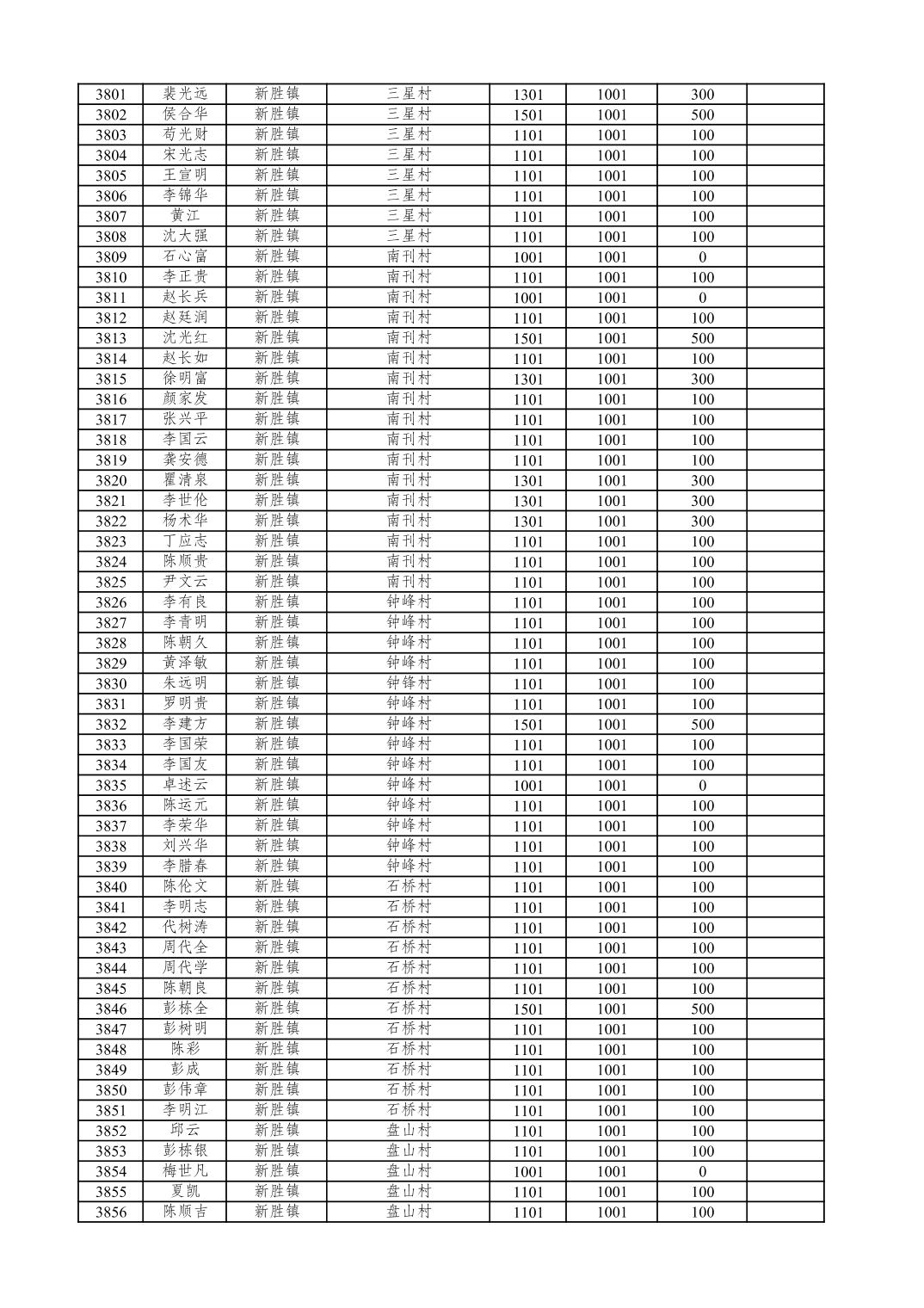 | 3801 | 裴光远 | 新胜镇 | 三星村 | 1301 | 1001 | 300 | |
|---|---|---|---|---|---|---|---|
| 3802 | 侯合华 | 新胜镇 | 三星村 | 1501 | 1001 | 500 | |
| 3803 | 苟光财 | 新胜镇 | 三星村 | 1101 | 1001 | 100 | |
| 3804 | 宋光志 | 新胜镇 | 三星村 | 1101 | 1001 | 100 | |
| 3805 | 王宣明 | 新胜镇 | 三星村 | 1101 | 1001 | 100 | |
| 3806 | 李锦华 | 新胜镇 | 三星村 | 1101 | 1001 | 100 | |
| 3807 | 黄江 | 新胜镇 | 三星村 | 1101 | 1001 | 100 | |
| 3808 | 沈大强 | 新胜镇 | 三星村 | 1101 | 1001 | 100 | |
| 3809 | 石心富 | 新胜镇 | 南刊村 | 1001 | 1001 | 0 | |
| 3810 | 李正贵 | 新胜镇 | 南刊村 | 1101 | 1001 | 100 | |
| 3811 | 赵长兵 | 新胜镇 | 南刊村 | 1001 | 1001 | 0 | |
| 3812 | 赵廷润 | 新胜镇 | 南刊村 | 1101 | 1001 | 100 | |
| 3813 | 沈光红 | 新胜镇 | 南刊村 | 1501 | 1001 | 500 | |
| 3814 | 赵长如 | 新胜镇 | 南刊村 | 1101 | 1001 | 100 | |
| 3815 | 徐明富 | 新胜镇 | 南刊村 | 1301 | 1001 | 300 | |
| 3816 | 颜家发 | 新胜镇 | 南刊村 | 1101 | 1001 | 100 | |
| 3817 | 张兴平 | 新胜镇 | 南刊村 | 1101 | 1001 | 100 | |
| 3818 | 李国云 | 新胜镇 | 南刊村 | 1101 | 1001 | 100 | |
| 3819 | 龚安德 | 新胜镇 | 南刊村 | 1101 | 1001 | 100 | |
| 3820 | 瞿清泉 | 新胜镇 | 南刊村 | 1301 | 1001 | 300 | |
| 3821 | 李世伦 | 新胜镇 | 南刊村 | 1301 | 1001 | 300 | |
| 3822 | 杨术华 | 新胜镇 | 南刊村 | 1301 | 1001 | 300 | |
| 3823 | 丁应志 | 新胜镇 | 南刊村 | 1101 | 1001 | 100 | |
| 3824 | 陈顺贵 | 新胜镇 | 南刊村 | 1101 | 1001 | 100 | |
| 3825 | 尹文云 | 新胜镇 | 南刊村 | 1101 | 1001 | 100 | |
| 3826 | 李有良 | 新胜镇 | 钟峰村 | 1101 | 1001 | 100 | |
| 3827 | 李青明 | 新胜镇 | 钟峰村 | 1101 | 1001 | 100 | |
| 3828 | 陈朝久 | 新胜镇 | 钟峰村 | 1101 | 1001 | 100 | |
| 3829 | 黄泽敏 | 新胜镇 | 钟峰村 | 1101 | 1001 | 100 | |
| 3830 | 朱远明 | 新胜镇 | 钟锋村 | 1101 | 1001 | 100 | |
| 3831 | 罗明贵 | 新胜镇 | 钟峰村 | 1101 | 1001 | 100 | |
| 3832 | 李建方 | 新胜镇 | 钟峰村 | 1501 | 1001 | 500 | |
| 3833 | 李国荣 | 新胜镇 | 钟峰村 | 1101 | 1001 | 100 | |
| 3834 | 李国友 | 新胜镇 | 钟峰村 | 1101 | 1001 | 100 | |
| 3835 | 卓述云 | 新胜镇 | 钟峰村 | 1001 | 1001 | 0 | |
| 3836 | 陈运元 | 新胜镇 | 钟峰村 | 1101 | 1001 | 100 | |
| 3837 | 李荣华 | 新胜镇 | 钟峰村 | 1101 | 1001 | 100 | |
| 3838 | 刘兴华 | 新胜镇 | 钟峰村 | 1101 | 1001 | 100 | |
| 3839 | 李腊春 | 新胜镇 | 钟峰村 | 1101 | 1001 | 100 | |
| 3840 | 陈伦文 | 新胜镇 | 石桥村 | 1101 | 1001 | 100 | |
| 3841 | 李明志 | 新胜镇 | 石桥村 | 1101 | 1001 | 100 | |
| 3842 | 代树涛 | 新胜镇 | 石桥村 | 1101 | 1001 | 100 | |
| 3843 | 周代全 | 新胜镇 | 石桥村 | 1101 | 1001 | 100 | |
| 3844 | 周代学 | 新胜镇 | 石桥村 | 1101 | 1001 | 100 | |
| 3845 | 陈朝良 | 新胜镇 | 石桥村 | 1101 | 1001 | 100 | |
| 3846 | 彭栋全 | 新胜镇 | 石桥村 | 1501 | 1001 | 500 | |
| 3847 | 彭树明 | 新胜镇 | 石桥村 | 1101 | 1001 | 100 | |
| 3848 | 陈彩 | 新胜镇 | 石桥村 | 1101 | 1001 | 100 | |
| 3849 | 彭成 | 新胜镇 | 石桥村 | 1101 | 1001 | 100 | |
| 3850 | 彭伟章 | 新胜镇 | 石桥村 | 1101 | 1001 | 100 | |
| 3851 | 李明江 | 新胜镇 | 石桥村 | 1101 | 1001 | 100 | |
| 3852 | 邱云 | 新胜镇 | 盘山村 | 1101 | 1001 | 100 | |
| 3853 | 彭栋银 | 新胜镇 | 盘山村 | 1101 | 1001 | 100 | |
| 3854 | 梅世凡 | 新胜镇 | 盘山村 | 1001 | 1001 | 0 | |
| 3855 | 夏凯 | 新胜镇 | 盘山村 | 1101 | 1001 | 100 | |
| 3856 | 陈顺吉 | 新胜镇 | 盘山村 | 1101 | 1001 | 100 | |